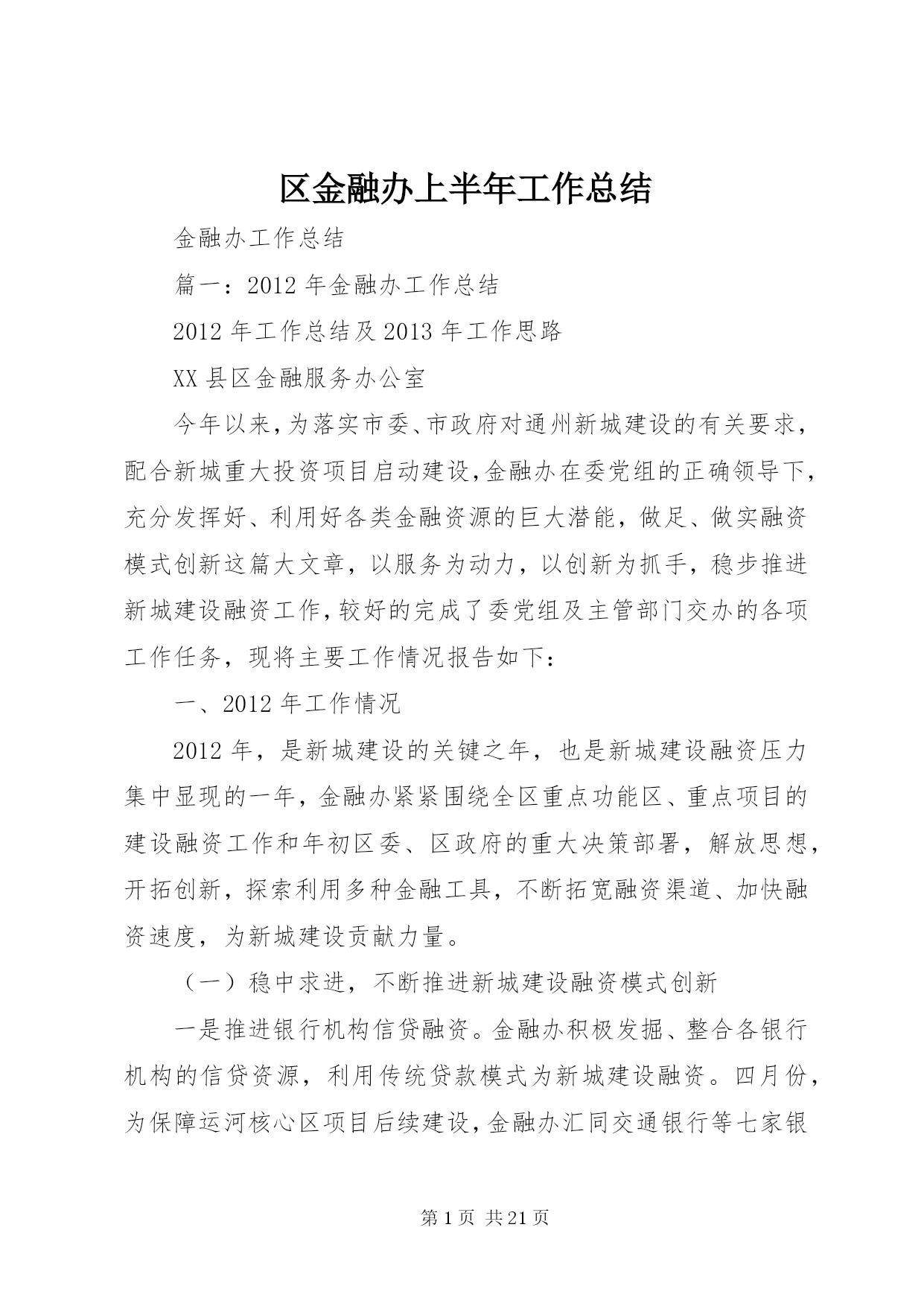 区金融办上半年工作总结

金融办工作总结

篇一：2012年金融办工作总结

2012年工作总结及2013年工作思路

XX县区金融服务办公室

今年以来，为落实市委、市政府对通州新城建设的有关要求，配合新城重大投资项目启动建设，金融办在委党组的正确领导下，充分发挥好、利用好各类金融资源的巨大潜能，做足、做实融资模式创新这篇大文章，以服务为动力，以创新为抓手，稳步推进新城建设融资工作，较好的完成了委党组及主管部门交办的各项工作任务，现将主要工作情况报告如下：

一、2012年工作情况

2012年，是新城建设的关键之年，也是新城建设融资压力集中显现的一年，金融办紧紧围绕全区重点功能区、重点项目的建设融资工作和年初区委、区政府的重大决策部署，解放思想，开拓创新，探索利用多种金融工具，不断拓宽融资渠道、加快融资速度，为新城建设贡献力量。

（一）稳中求进，不断推进新城建设融资模式创新

一是推进银行机构信贷融资。金融办积极发掘、整合各银行机构的信贷资源，利用传统贷款模式为新城建设融资。四月份，为保障运河核心区项目后续建设，金融办汇同交通银行等七家银

第1页 共21页